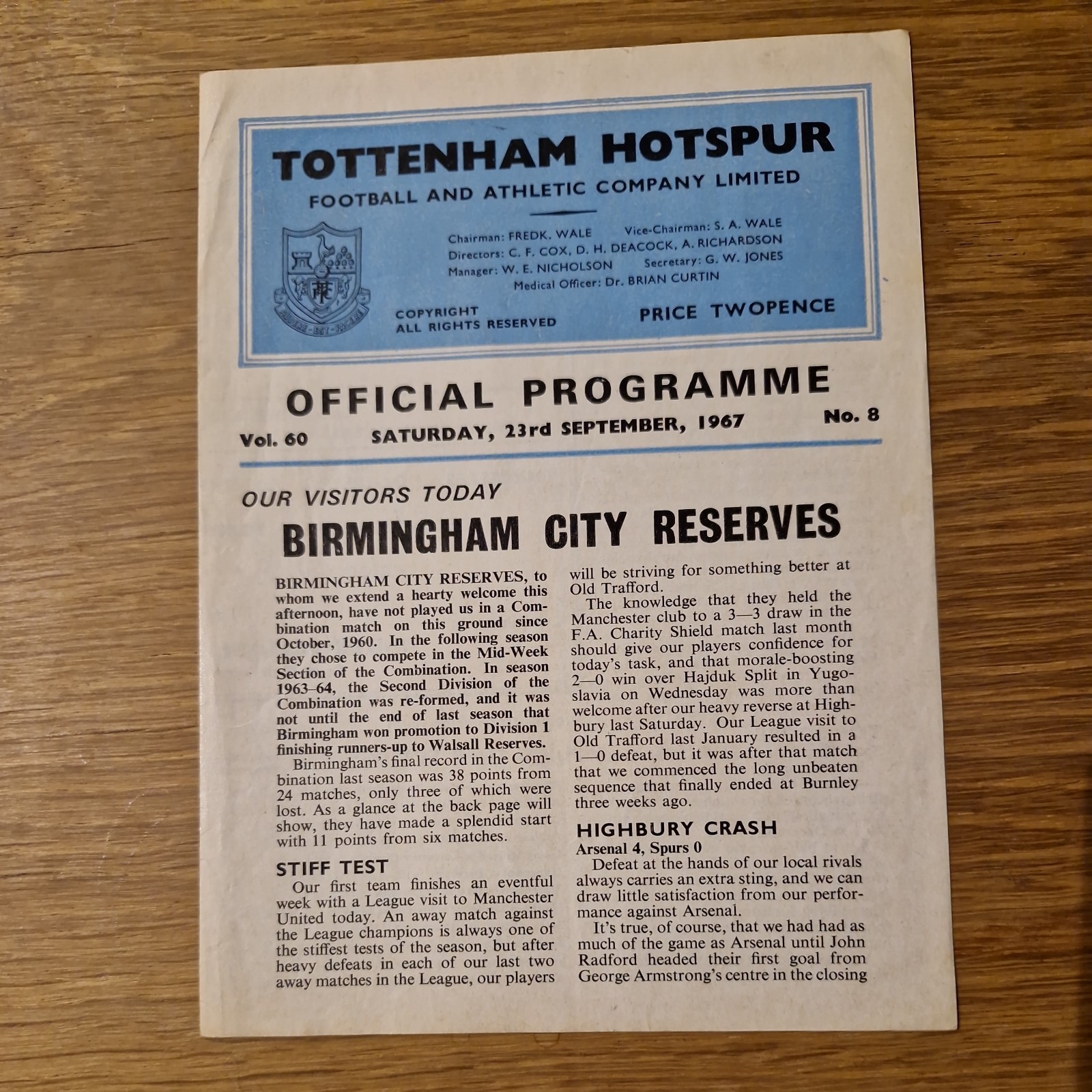 TOTTENHAM HOTSPUR
FOOTBALL AND ATHLETIC COMPANY LIMITED

Chairman: FREDK. WALE Vice-Chairman: S. A. WALE
Directors: C. F. COX, D. H. DEACOCK, A. RICHARDSON
Manager: W. E. NICHOLSON Secretary: G. W. JONES
Medical Officer: Dr. BRIAN CURTIN

COPYRIGHT
ALL RIGHTS RESERVED

PRICE TWOPENCE

OFFICIAL PROGRAMME

Vol. 60 SATURDAY, 23rd SEPTEMBER, 1967 No. 8

OUR VISITORS TODAY

BIRMINGHAM CITY RESERVES

BIRMINGHAM CITY RESERVES, to whom we extend a hearty welcome this afternoon, have not played us in a Combination match on this ground since October, 1960. In the following season they chose to compete in the Mid-Week Section of the Combination. In season 1963–64, the Second Division of the Combination was re-formed, and it was not until the end of last season that Birmingham won promotion to Division 1 finishing runners-up to Walsall Reserves.

Birmingham's final record in the Combination last season was 38 points from 24 matches, only three of which were lost. As a glance at the back page will show, they have made a splendid start with 11 points from six matches.

STIFF TEST

Our first team finishes an eventful week with a League visit to Manchester United today. An away match against the League champions is always one of the stiffest tests of the season, but after heavy defeats in each of our last two away matches in the League, our players will be striving for something better at Old Trafford.

The knowledge that they held the Manchester club to a 3—3 draw in the F.A. Charity Shield match last month should give our players confidence for today's task, and that morale-boosting 2—0 win over Hajduk Split in Yugoslavia on Wednesday was more than welcome after our heavy reverse at Highbury last Saturday. Our League visit to Old Trafford last January resulted in a 1—0 defeat, but it was after that match that we commenced the long unbeaten sequence that finally ended at Burnley three weeks ago.

HIGHBURY CRASH

Arsenal 4, Spurs 0

Defeat at the hands of our local rivals always carries an extra sting, and we can draw little satisfaction from our performance against Arsenal.

It's true, of course, that we had had as much of the game as Arsenal until John Radford headed their first goal from George Armstrong's centre in the closing